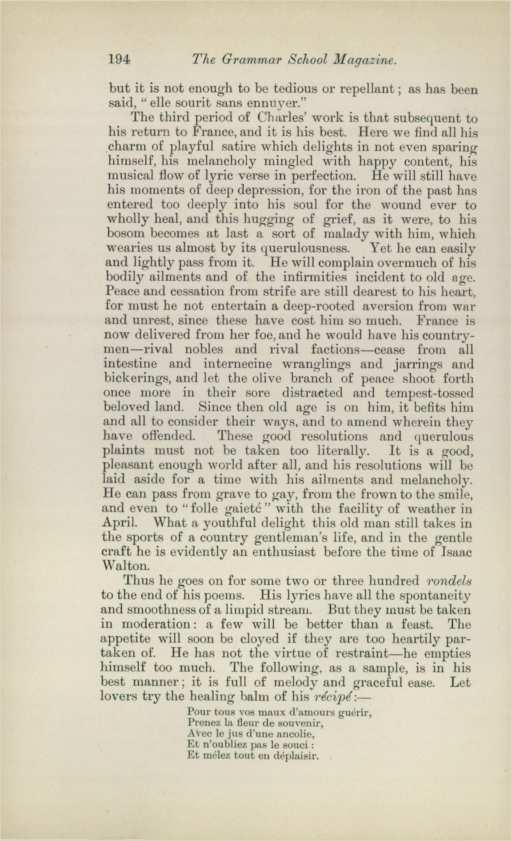 194 The Grammar School Magazine.

but it is not enough to be tedious or repellant; as has been said, "elle sourit sans ennuyer."

The third period of Charles' work is that subsequent to his return to France, and it is his best. Here we find all his charm of playful satire which delights in not even sparing himself, his melancholy mingled with happy content, his musical flow of lyric verse in perfection. He will still have his moments of deep depression, for the iron of the past has entered too deeply into his soul for the wound ever to wholly heal, and this hugging of grief, as it were, to his bosom becomes at last a sort of malady with him, which wearies us almost by its querulousness. Yet he can easily and lightly pass from it. He will complain overmuch of his bodily ailments and of the infirmities incident to old age. Peace and cessation from strife are still dearest to his heart, for must he not entertain a deep-rooted aversion from war and unrest, since these have cost him so much. France is now delivered from her foe, and he would have his countrymen—rival nobles and rival factions—cease from all intestine and internecine wranglings and jarrings and bickerings, and let the olive branch of peace shoot forth once more in their sore distracted and tempest-tossed beloved land. Since then old age is on him, it befits him and all to consider their ways, and to amend wherein they have offended. These good resolutions and querulous plaints must not be taken too literally. It is a good, pleasant enough world after all, and his resolutions will be laid aside for a time with his ailments and melancholy. He can pass from grave to gay, from the frown to the smile, and even to "folle gaieté" with the facility of weather in April. What a youthful delight this old man still takes in the sports of a country gentleman's life, and in the gentle craft he is evidently an enthusiast before the time of Isaac Walton.

Thus he goes on for some two or three hundred rondels to the end of his poems. His lyrics have all the spontaneity and smoothness of a limpid stream. But they must be taken in moderation: a few will be better than a feast. The appetite will soon be cloyed if they are too heartily partaken of. He has not the virtue of restraint—he empties himself too much. The following, as a sample, is in his best manner; it is full of melody and graceful ease. Let lovers try the healing balm of his récipé:—

Pour tous vos maux d'amours guérir,
Prenez la fleur de souvenir,
Avec le jus d'une ancolie,
Et n'oubliez pas le souci:
Et mêlez tout en déplaisir.